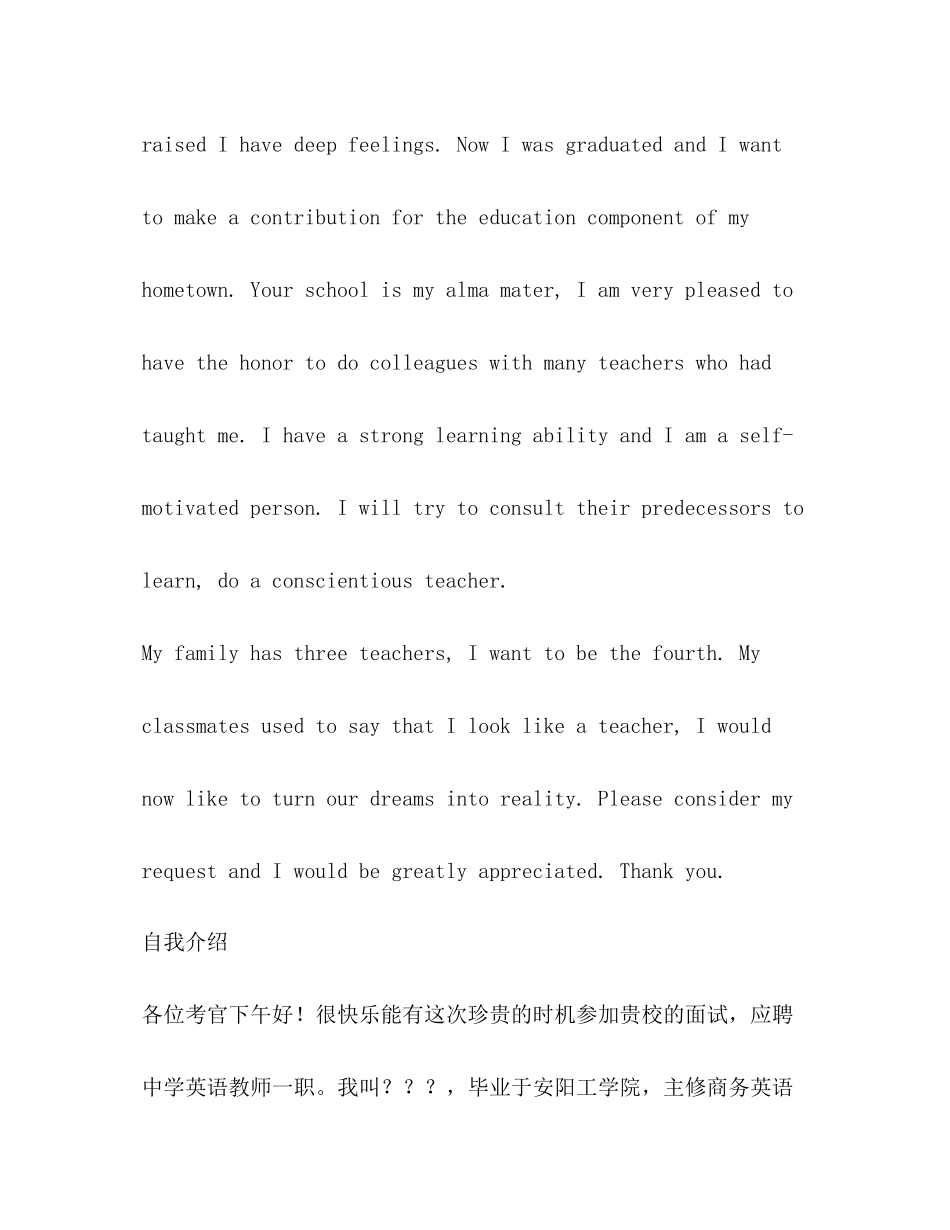 raised I have deep feelings. Now I was graduated and I want to make a contribution for the education component of my hometown. Your school is my alma mater, I am very pleased to have the honor to do colleagues with many teachers who had taught me. I have a strong learning ability and I am a self-motivated person. I will try to consult their predecessors to learn, do a conscientious teacher.

My family has three teachers, I want to be the fourth. My classmates used to say that I look like a teacher, I would now like to turn our dreams into reality. Please consider my request and I would be greatly appreciated. Thank you.

自我介绍

各位考官下午好！很快乐能有这次珍贵的时机参加贵校的面试，应聘中学英语教师一职。我叫？？？，毕业于安阳工学院，主修商务英语